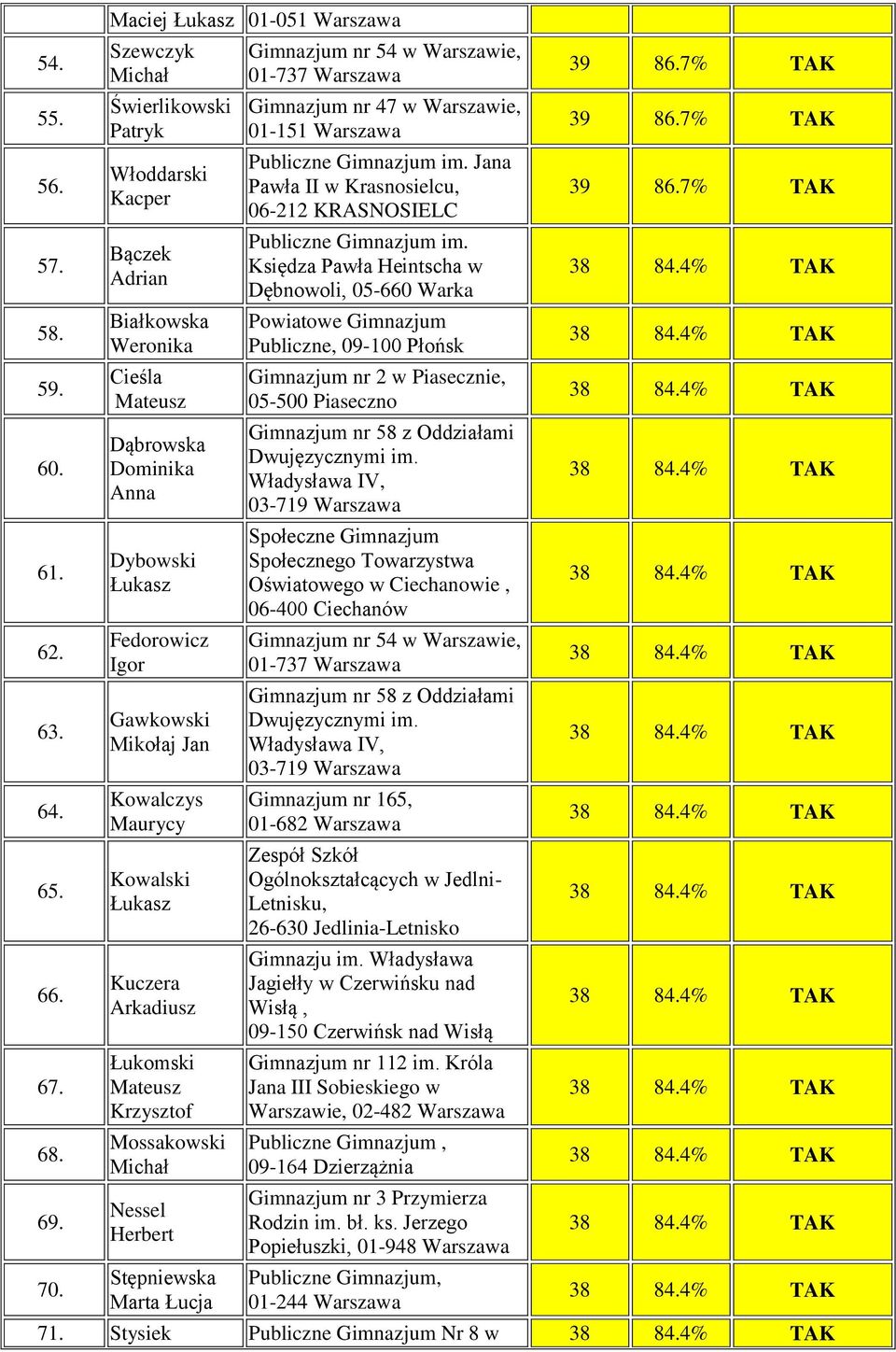 |  | Maciej Łukasz | 01-051 Warszawa |  |  |  |
|---|---|---|---|---|---|
| 54. | Szewczyk Michał | Gimnazjum nr 54 w Warszawie, 01-737 Warszawa | 39 | 86.7% | TAK |
| 55. | Świerlikowski Patryk | Gimnazjum nr 47 w Warszawie, 01-151 Warszawa | 39 | 86.7% | TAK |
| 56. | Włoddarski Kacper | Publiczne Gimnazjum im. Jana Pawła II w Krasnosielcu, 06-212 KRASNOSIELC | 39 | 86.7% | TAK |
| 57. | Bączek Adrian | Publiczne Gimnazjum im. Księdza Pawła Heintscha w Dębnowoli, 05-660 Warka | 38 | 84.4% | TAK |
| 58. | Białkowska Weronika | Powiatowe Gimnazjum Publiczne, 09-100 Płońsk | 38 | 84.4% | TAK |
| 59. | Cieśla Mateusz | Gimnazjum nr 2 w Piasecznie, 05-500 Piaseczno | 38 | 84.4% | TAK |
| 60. | Dąbrowska Dominika Anna | Gimnazjum nr 58 z Oddziałami Dwujęzycznymi im. Władysława IV, 03-719 Warszawa | 38 | 84.4% | TAK |
| 61. | Dybowski Łukasz | Społeczne Gimnazjum Społecznego Towarzystwa Oświatowego w Ciechanowie , 06-400 Ciechanów | 38 | 84.4% | TAK |
| 62. | Fedorowicz Igor | Gimnazjum nr 54 w Warszawie, 01-737 Warszawa | 38 | 84.4% | TAK |
| 63. | Gawkowski Mikołaj Jan | Gimnazjum nr 58 z Oddziałami Dwujęzycznymi im. Władysława IV, 03-719 Warszawa | 38 | 84.4% | TAK |
| 64. | Kowalczys Maurycy | Gimnazjum nr 165, 01-682 Warszawa | 38 | 84.4% | TAK |
| 65. | Kowalski Łukasz | Zespół Szkół Ogólnokształcących w Jedlni-Letnisku, 26-630 Jedlinia-Letnisko | 38 | 84.4% | TAK |
| 66. | Kuczera Arkadiusz | Gimnazju im. Władysława Jagiełły w Czerwińsku nad Wisłą , 09-150 Czerwińsk nad Wisłą | 38 | 84.4% | TAK |
| 67. | Łukomski Mateusz Krzysztof | Gimnazjum nr 112 im. Króla Jana III Sobieskiego w Warszawie, 02-482 Warszawa | 38 | 84.4% | TAK |
| 68. | Mossakowski Michał | Publiczne Gimnazjum , 09-164 Dzierzążnia | 38 | 84.4% | TAK |
| 69. | Nessel Herbert | Gimnazjum nr 3 Przymierza Rodzin im. bł. ks. Jerzego Popiełuszki, 01-948 Warszawa | 38 | 84.4% | TAK |
| 70. | Stępniewska Marta Łucja | Publiczne Gimnazjum, 01-244 Warszawa | 38 | 84.4% | TAK |
| 71. | Stysiek | Publiczne Gimnazjum Nr 8 w | 38 | 84.4% | TAK |